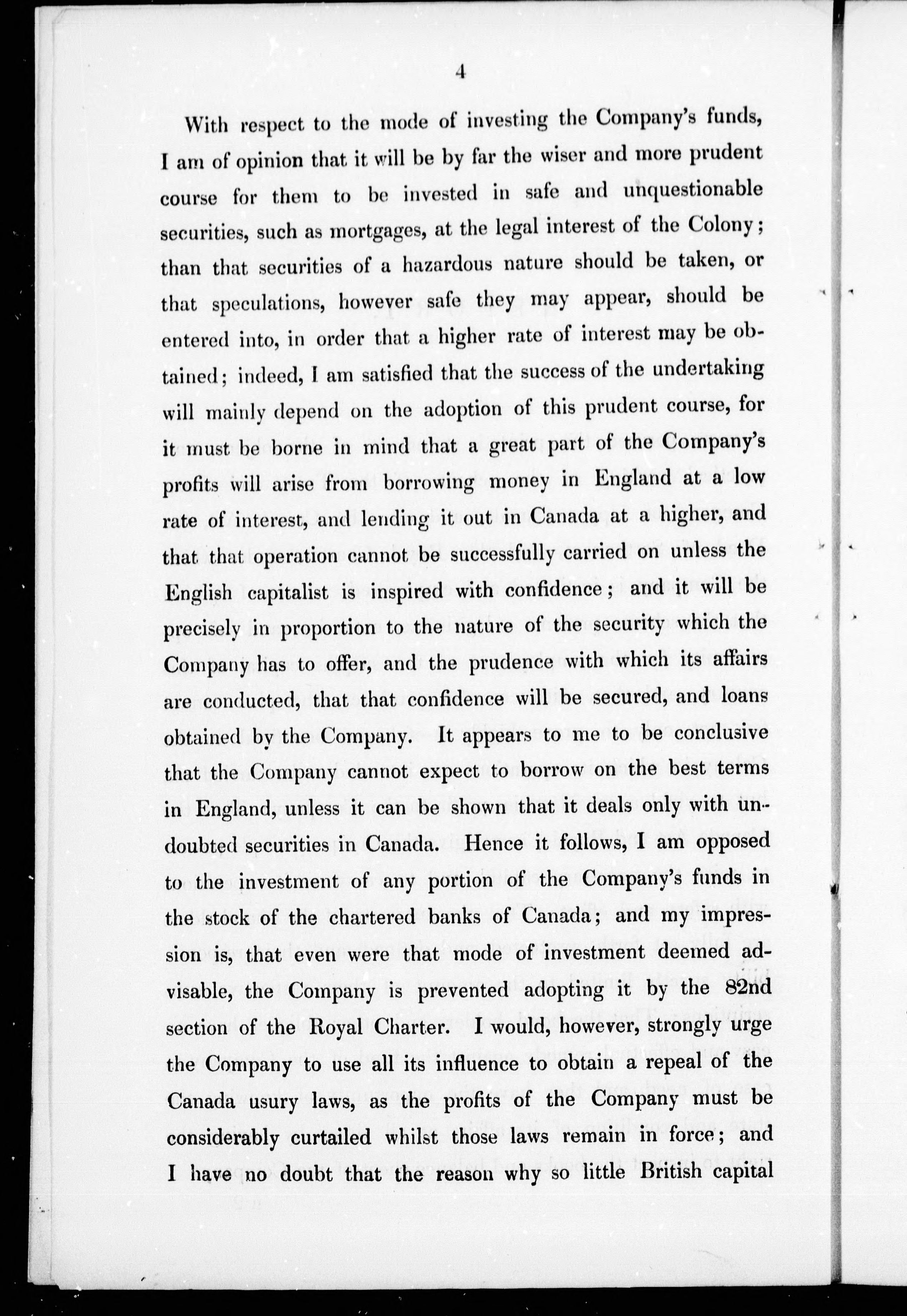 4

With respect to the mode of investing the Company's funds, I am of opinion that it will be by far the wiser and more prudent course for them to be invested in safe and unquestionable securities, such as mortgages, at the legal interest of the Colony; than that securities of a hazardous nature should be taken, or that speculations, however safe they may appear, should be entered into, in order that a higher rate of interest may be obtained; indeed, I am satisfied that the success of the undertaking will mainly depend on the adoption of this prudent course, for it must be borne in mind that a great part of the Company's profits will arise from borrowing money in England at a low rate of interest, and lending it out in Canada at a higher, and that that operation cannot be successfully carried on unless the English capitalist is inspired with confidence; and it will be precisely in proportion to the nature of the security which the Company has to offer, and the prudence with which its affairs are conducted, that that confidence will be secured, and loans obtained by the Company. It appears to me to be conclusive that the Company cannot expect to borrow on the best terms in England, unless it can be shown that it deals only with undoubted securities in Canada. Hence it follows, I am opposed to the investment of any portion of the Company's funds in the stock of the chartered banks of Canada; and my impression is, that even were that mode of investment deemed advisable, the Company is prevented adopting it by the 82nd section of the Royal Charter. I would, however, strongly urge the Company to use all its influence to obtain a repeal of the Canada usury laws, as the profits of the Company must be considerably curtailed whilst those laws remain in force; and I have no doubt that the reason why so little British capital